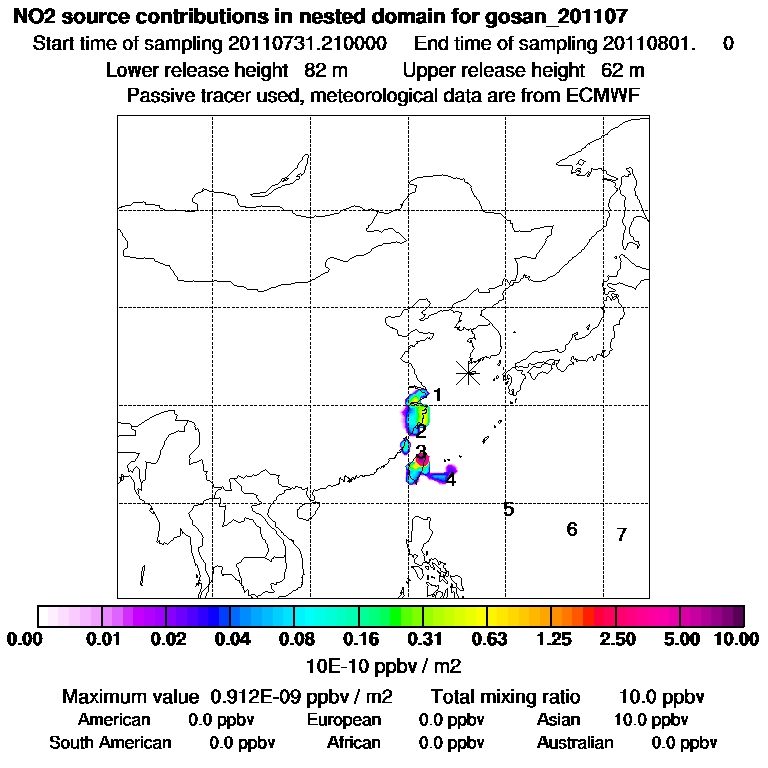 NO2 source contributions in nested domain for gosan_201107
Start time of sampling 20110731.210000 End time of sampling 20110801. 0
Lower release height 82 m Upper release height 62 m
Passive tracer used, meteorological data are from ECMWF

1
2
3
4
5
6
7

0.00 0.01 0.02 0.04 0.08 0.16 0.31 0.63 1.25 2.50 5.00 10.00
10E-10 ppbv / m2

Maximum value 0.912E-09 ppbv / m2 Total mixing ratio 10.0 ppbv
American 0.0 ppbv European 0.0 ppbv Asian 10.0 ppbv
South American 0.0 ppbv African 0.0 ppbv Australian 0.0 ppbv